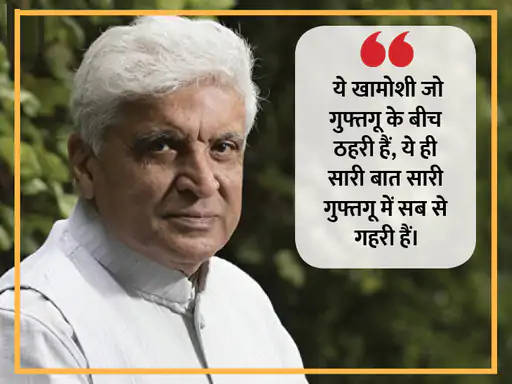 ये खामोशी जो गुफ्तगू के बीच ठहरी हैं, ये ही सारी बात सारी गुफ्तगू में सब से गहरी हैं।